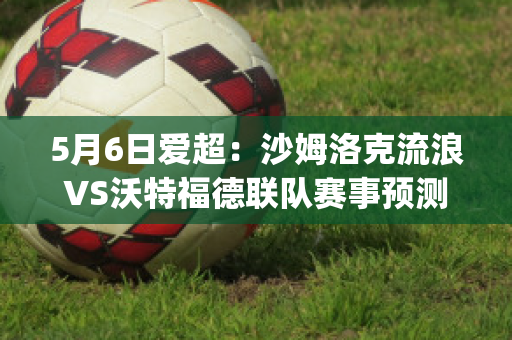 5月6日爱超：沙姆洛克流浪VS沃特福德联队赛事预测